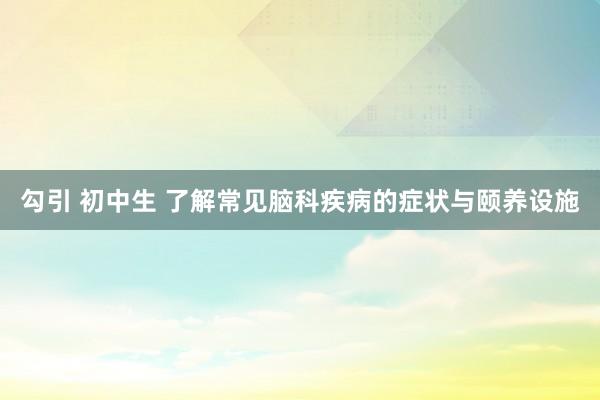 勾引 初中生 了解常见脑科疾病的症状与颐养设施